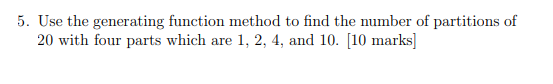 5. Use the generating function method to find the number of partitions of 20 with four parts which are 1, 2, 4, and 10. [10 marks]